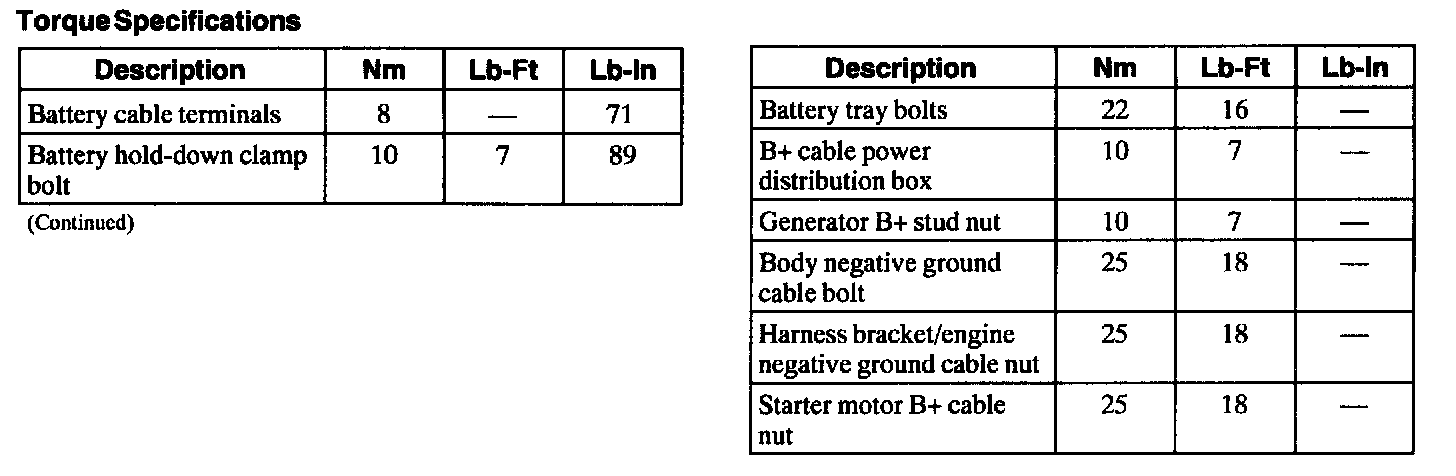 Torque Specifications

| Description | Nm | Lb-Ft | Lb-In |
|---|---|---|---|
| Battery cable terminals | 8 | — | 71 |
| Battery hold-down clamp bolt | 10 | 7 | 89 |

(Continued)

| Description | Nm | Lb-Ft | Lb-In |
|---|---|---|---|
| Battery tray bolts | 22 | 16 | — |
| B+ cable power distribution box | 10 | 7 | — |
| Generator B+ stud nut | 10 | 7 | — |
| Body negative ground cable bolt | 25 | 18 | — |
| Harness bracket/engine negative ground cable nut | 25 | 18 | — |
| Starter motor B+ cable nut | 25 | 18 | — |